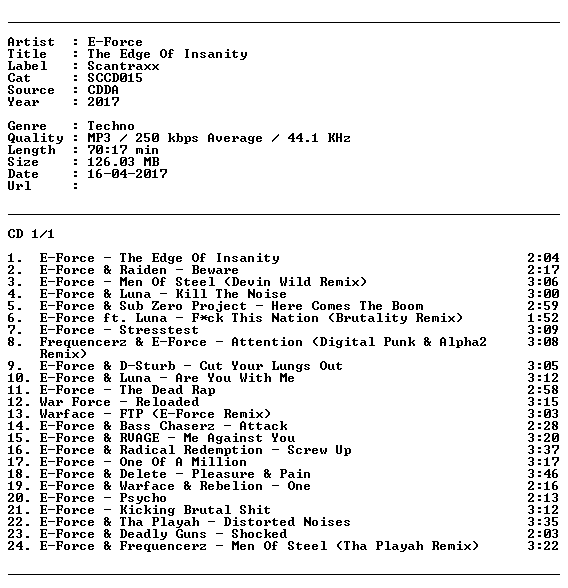 Artist : E-Force
Title : The Edge Of Insanity
Label : Scantraxx
Cat : SCCD015
Source : CDDA
Year : 2017

Genre : Techno
Quality : MP3 / 250 kbps Average / 44.1 KHz
Length : 70:17 min
Size : 126.03 MB
Date : 16-04-2017
Url :

CD 1/1

1. E-Force - The Edge Of Insanity 2:04
2. E-Force & Raiden - Beware 2:17
3. E-Force - Men Of Steel (Devin Wild Remix) 3:06
4. E-Force & Luna - Kill The Noise 3:00
5. E-Force & Sub Zero Project - Here Comes The Boom 2:59
6. E-Force ft. Luna - F*ck This Nation (Brutality Remix) 1:52
7. E-Force - Stresstest 3:09
8. Frequencerz & E-Force - Attention (Digital Punk & Alpha2 Remix) 3:08
9. E-Force & D-Sturb - Cut Your Lungs Out 3:05
10. E-Force & Luna - Are You With Me 3:12
11. E-Force - The Dead Rap 2:58
12. War Force - Reloaded 3:15
13. Warface - FTP (E-Force Remix) 3:03
14. E-Force & Bass Chaserz - Attack 2:28
15. E-Force & RVAGE - Me Against You 3:20
16. E-Force & Radical Redemption - Screw Up 3:37
17. E-Force - One Of A Million 3:17
18. E-Force & Delete - Pleasure & Pain 3:46
19. E-Force & Warface & Rebelion - One 2:16
20. E-Force - Psycho 2:13
21. E-Force - Kicking Brutal Shit 3:12
22. E-Force & Tha Playah - Distorted Noises 3:35
23. E-Force & Deadly Guns - Shocked 2:03
24. E-Force & Frequencerz - Men Of Steel (Tha Playah Remix) 3:22